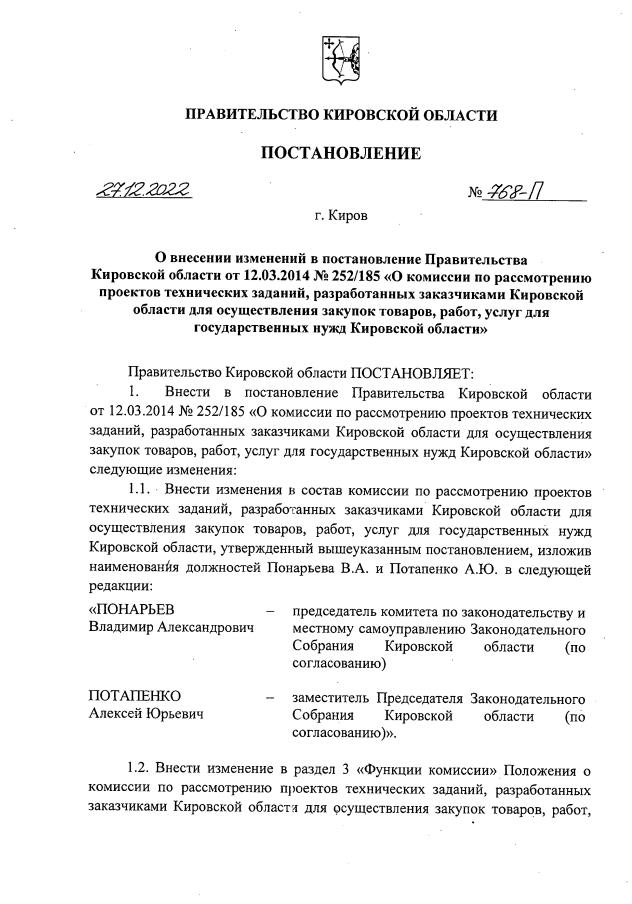 ПРАВИТЕЛЬСТВО КИРОВСКОЙ ОБЛАСТИ

ПОСТАНОВЛЕНИЕ

27.12.2022 № 768-П

г. Киров

О внесении изменений в постановление Правительства Кировской области от 12.03.2014 № 252/185 «О комиссии по рассмотрению проектов технических заданий, разработанных заказчиками Кировской области для осуществления закупок товаров, работ, услуг для государственных нужд Кировской области»

Правительство Кировской области ПОСТАНОВЛЯЕТ:

1. Внести в постановление Правительства Кировской области от 12.03.2014 № 252/185 «О комиссии по рассмотрению проектов технических заданий, разработанных заказчиками Кировской области для осуществления закупок товаров, работ, услуг для государственных нужд Кировской области» следующие изменения:

1.1. Внести изменения в состав комиссии по рассмотрению проектов технических заданий, разработанных заказчиками Кировской области для осуществления закупок товаров, работ, услуг для государственных нужд Кировской области, утвержденный вышеуказанным постановлением, изложив наименования должностей Понарьева В.А. и Потапенко А.Ю. в следующей редакции:

«ПОНАРЬЕВ Владимир Александрович – председатель комитета по законодательству и местному самоуправлению Законодательного Собрания Кировской области (по согласованию)

ПОТАПЕНКО Алексей Юрьевич – заместитель Председателя Законодательного Собрания Кировской области (по согласованию)».

1.2. Внести изменение в раздел 3 «Функции комиссии» Положения о комиссии по рассмотрению проектов технических заданий, разработанных заказчиками Кировской области для осуществления закупок товаров, работ,